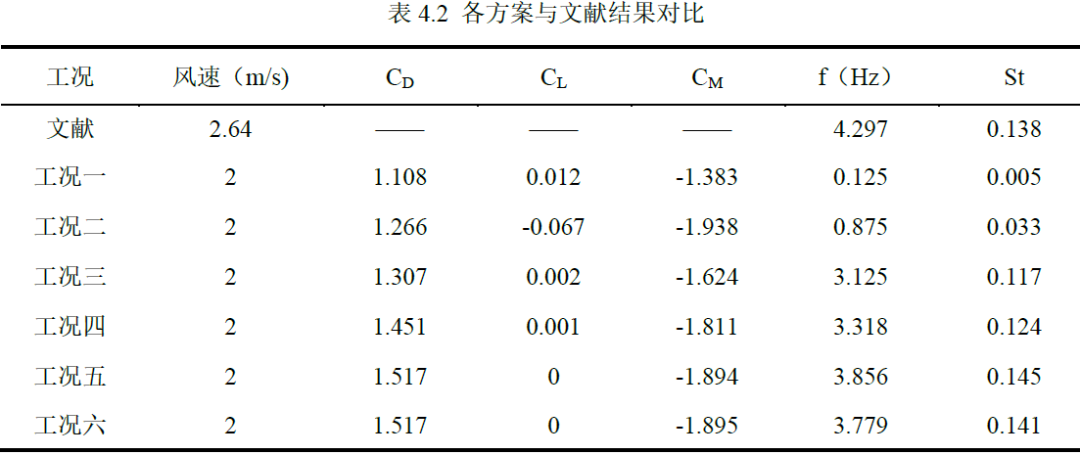 表4.2 各方案与文献结果对比

| 工况 | 风速（m/s） | $C_D$ | $C_L$ | $C_M$ | f（Hz） | St |
|---|---|---|---|---|---|---|
| 文献 | 2.64 | —— | —— | —— | 4.297 | 0.138 |
| 工况一 | 2 | 1.108 | 0.012 | -1.383 | 0.125 | 0.005 |
| 工况二 | 2 | 1.266 | -0.067 | -1.938 | 0.875 | 0.033 |
| 工况三 | 2 | 1.307 | 0.002 | -1.624 | 3.125 | 0.117 |
| 工况四 | 2 | 1.451 | 0.001 | -1.811 | 3.318 | 0.124 |
| 工况五 | 2 | 1.517 | 0 | -1.894 | 3.856 | 0.145 |
| 工况六 | 2 | 1.517 | 0 | -1.895 | 3.779 | 0.141 |